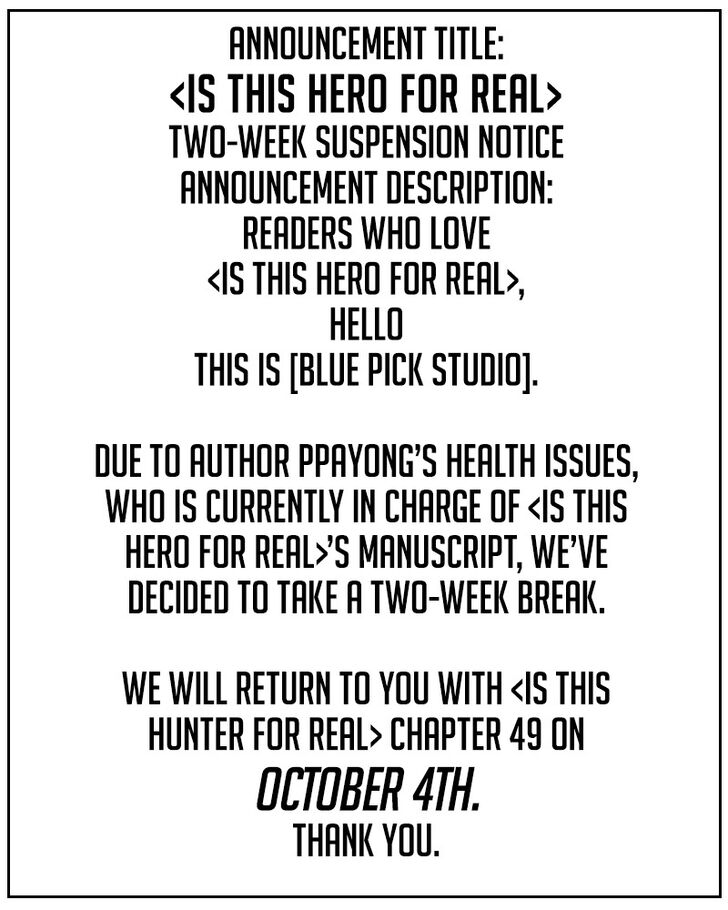 ANNOUNCEMENT TITLE:
<IS THIS HERO FOR REAL>
TWO-WEEK SUSPENSION NOTICE
ANNOUNCEMENT DESCRIPTION:
READERS WHO LOVE
<IS THIS HERO FOR REAL>,
HELLO
THIS IS [BLUE PICK STUDIO].

DUE TO AUTHOR PPAYONG'S HEALTH ISSUES, WHO IS CURRENTLY IN CHARGE OF <IS THIS HERO FOR REAL>'S MANUSCRIPT, WE'VE DECIDED TO TAKE A TWO-WEEK BREAK.

WE WILL RETURN TO YOU WITH <IS THIS HUNTER FOR REAL> CHAPTER 49 ON
OCTOBER 4TH.
THANK YOU.